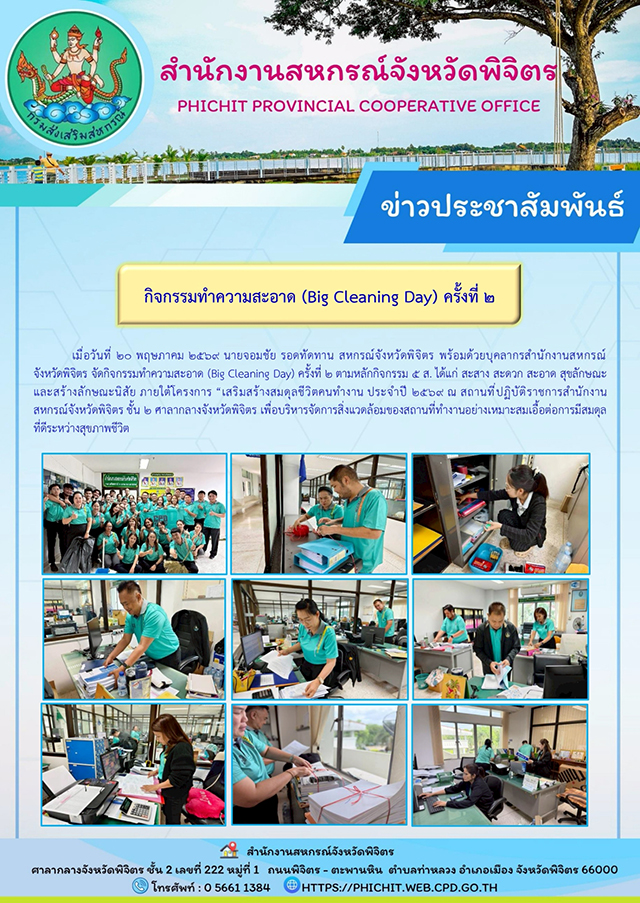 กรมส่งเสริมสหกรณ์

สำนักงานสหกรณ์จังหวัดพิจิตร
PHICHIT PROVINCIAL COOPERATIVE OFFICE

ข่าวประชาสัมพันธ์

กิจกรรมทำความสะอาด (Big Cleaning Day) ครั้งที่ ๒

เมื่อวันที่ ๒๐ พฤษภาคม ๒๕๖๙ นายจอมชัย รอดทัดทาน สหกรณ์จังหวัดพิจิตร พร้อมด้วยบุคลากรสำนักงานสหกรณ์จังหวัดพิจิตร จัดกิจกรรมทำความสะอาด (Big Cleaning Day) ครั้งที่ ๒ ตามหลักกิจกรรม ๕ ส. ได้แก่ สะสาง สะดวก สะอาด สุขลักษณะ และสร้างลักษณะนิสัย ภายใต้โครงการ "เสริมสร้างสมดุลชีวิตคนทำงาน ประจำปี ๒๕๖๙ ณ สถานที่ปฏิบัติราชการสำนักงานสหกรณ์จังหวัดพิจิตร ชั้น ๒ ศาลากลางจังหวัดพิจิตร เพื่อบริหารจัดการสิ่งแวดล้อมของสถานที่ทำงานอย่างเหมาะสมเอื้อต่อการมีสมดุลที่ดีระหว่างสุขภาพชีวิต

สำนักงานสหกรณ์จังหวัดพิจิตร
ศาลากลางจังหวัดพิจิตร ชั้น 2 เลขที่ 222 หมู่ที่ 1 ถนนพิจิตร - ตะพานหิน ตำบลท่าหลวง อำเภอเมือง จังหวัดพิจิตร 66000
โทรศัพท์ : 0 5661 1384 HTTPS://PHICHIT.WEB.CPD.GO.TH